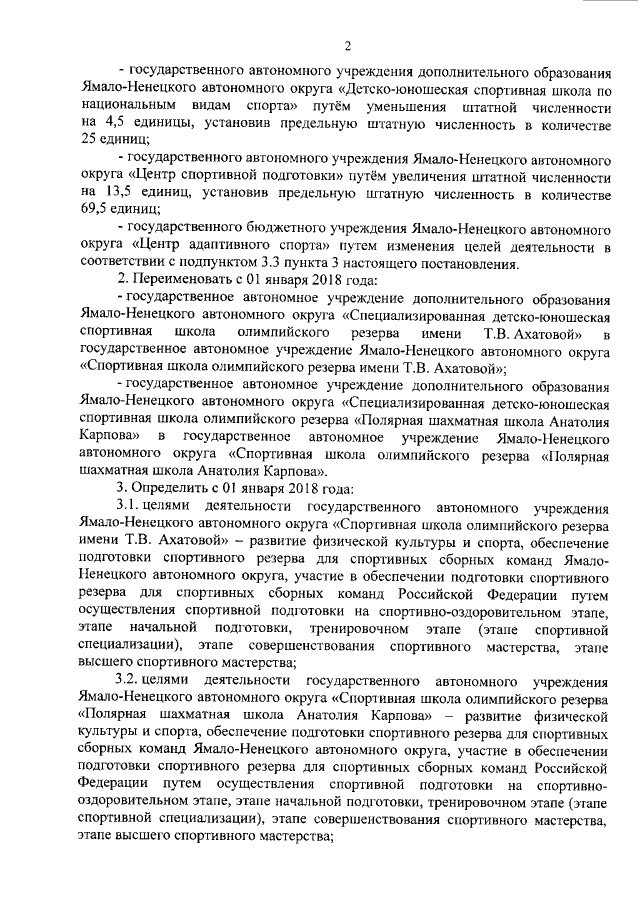 2

- государственного автономного учреждения дополнительного образования Ямало-Ненецкого автономного округа «Детско-юношеская спортивная школа по национальным видам спорта» путём уменьшения штатной численности на 4,5 единицы, установив предельную штатную численность в количестве 25 единиц;

- государственного автономного учреждения Ямало-Ненецкого автономного округа «Центр спортивной подготовки» путём увеличения штатной численности на 13,5 единиц, установив предельную штатную численность в количестве 69,5 единиц;

- государственного бюджетного учреждения Ямало-Ненецкого автономного округа «Центр адаптивного спорта» путем изменения целей деятельности в соответствии с подпунктом 3.3 пункта 3 настоящего постановления.

2. Переименовать с 01 января 2018 года:

- государственное автономное учреждение дополнительного образования Ямало-Ненецкого автономного округа «Специализированная детско-юношеская спортивная школа олимпийского резерва имени Т.В. Ахатовой» в государственное автономное учреждение Ямало-Ненецкого автономного округа «Спортивная школа олимпийского резерва имени Т.В. Ахатовой»;

- государственное автономное учреждение дополнительного образования Ямало-Ненецкого автономного округа «Специализированная детско-юношеская спортивная школа олимпийского резерва «Полярная шахматная школа Анатолия Карпова» в государственное автономное учреждение Ямало-Ненецкого автономного округа «Спортивная школа олимпийского резерва «Полярная шахматная школа Анатолия Карпова».

3. Определить с 01 января 2018 года:

3.1. целями деятельности государственного автономного учреждения Ямало-Ненецкого автономного округа «Спортивная школа олимпийского резерва имени Т.В. Ахатовой» – развитие физической культуры и спорта, обеспечение подготовки спортивного резерва для спортивных сборных команд Ямало-Ненецкого автономного округа, участие в обеспечении подготовки спортивного резерва для спортивных сборных команд Российской Федерации путем осуществления спортивной подготовки на спортивно-оздоровительном этапе, этапе начальной подготовки, тренировочном этапе (этапе спортивной специализации), этапе совершенствования спортивного мастерства, этапе высшего спортивного мастерства;

3.2. целями деятельности государственного автономного учреждения Ямало-Ненецкого автономного округа «Спортивная школа олимпийского резерва «Полярная шахматная школа Анатолия Карпова» – развитие физической культуры и спорта, обеспечение подготовки спортивного резерва для спортивных сборных команд Ямало-Ненецкого автономного округа, участие в обеспечении подготовки спортивного резерва для спортивных сборных команд Российской Федерации путем осуществления спортивной подготовки на спортивно-оздоровительном этапе, этапе начальной подготовки, тренировочном этапе (этапе спортивной специализации), этапе совершенствования спортивного мастерства, этапе высшего спортивного мастерства;